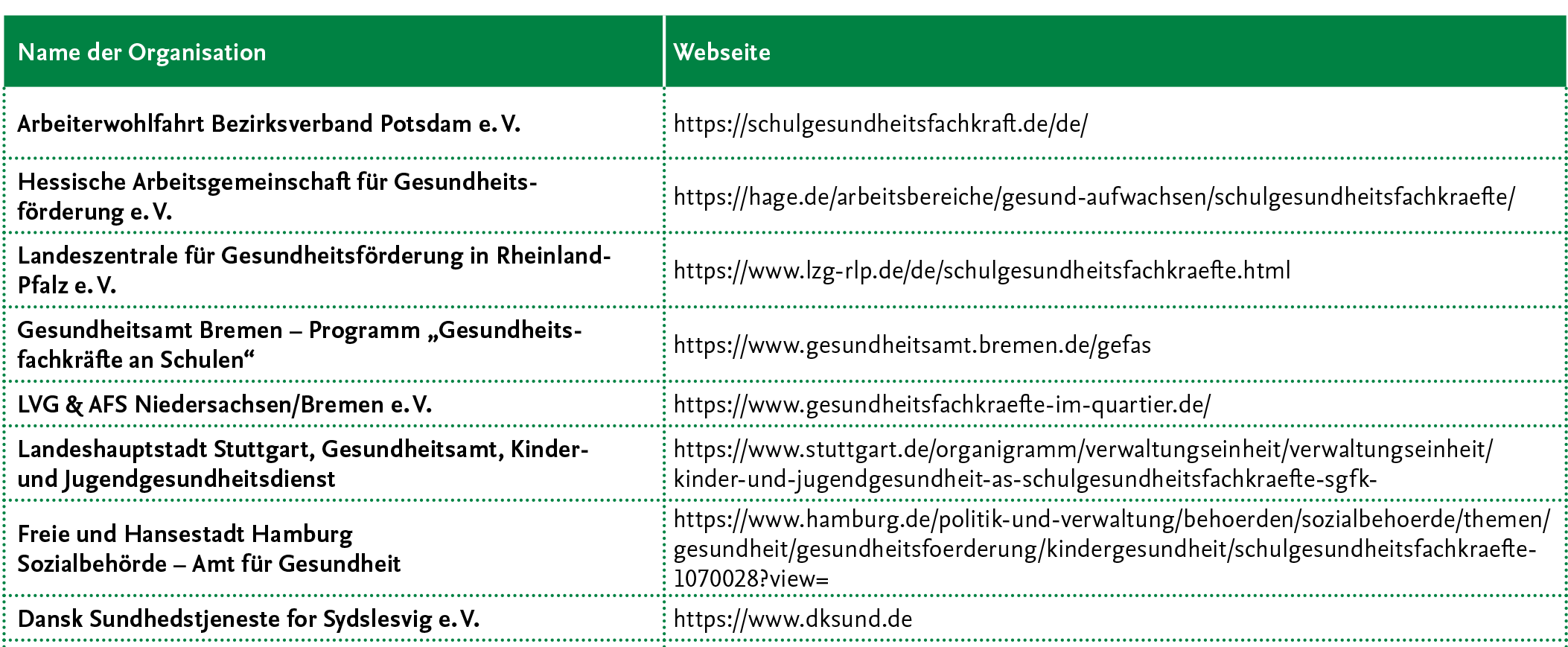 | Name der Organisation | Webseite |
|---|---|
| Arbeiterwohlfahrt Bezirksverband Potsdam e. V. | https://schulgesundheitsfachkraft.de/de/ |
| Hessische Arbeitsgemeinschaft für Gesundheitsförderung e. V. | https://hage.de/arbeitsbereiche/gesund-aufwachsen/schulgesundheitsfachkraefte/ |
| Landeszentrale für Gesundheitsförderung in Rheinland-Pfalz e. V. | https://www.lzg-rlp.de/de/schulgesundheitsfachkraefte.html |
| Gesundheitsamt Bremen – Programm „Gesundheitsfachkräfte an Schulen“ | https://www.gesundheitsamt.bremen.de/gefas |
| LVG & AFS Niedersachsen/Bremen e. V. | https://www.gesundheitsfachkraefte-im-quartier.de/ |
| Landeshauptstadt Stuttgart, Gesundheitsamt, Kinder- und Jugendgesundheitsdienst | https://www.stuttgart.de/organigramm/verwaltungseinheit/verwaltungseinheit/kinder-und-jugendgesundheit-as-schulgesundheitsfachkraefte-sgfk- |
| Freie und Hansestadt Hamburg Sozialbehörde – Amt für Gesundheit | https://www.hamburg.de/politik-und-verwaltung/behoerden/sozialbehoerde/themen/gesundheit/gesundheitsfoerderung/kindergesundheit/schulgesundheitsfachkraefte-1070028?view= |
| Dansk Sundhedstjeneste for Sydslesvig e. V. | https://www.dksund.de |